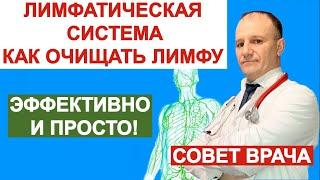 ЛИМФАТИЧЕСКАЯ СИСТЕМА КАК ОЧИЩАТЬ ЛИМФУ

ЭФФЕКТИВНО И ПРОСТО!

СОВЕТ ВРАЧА